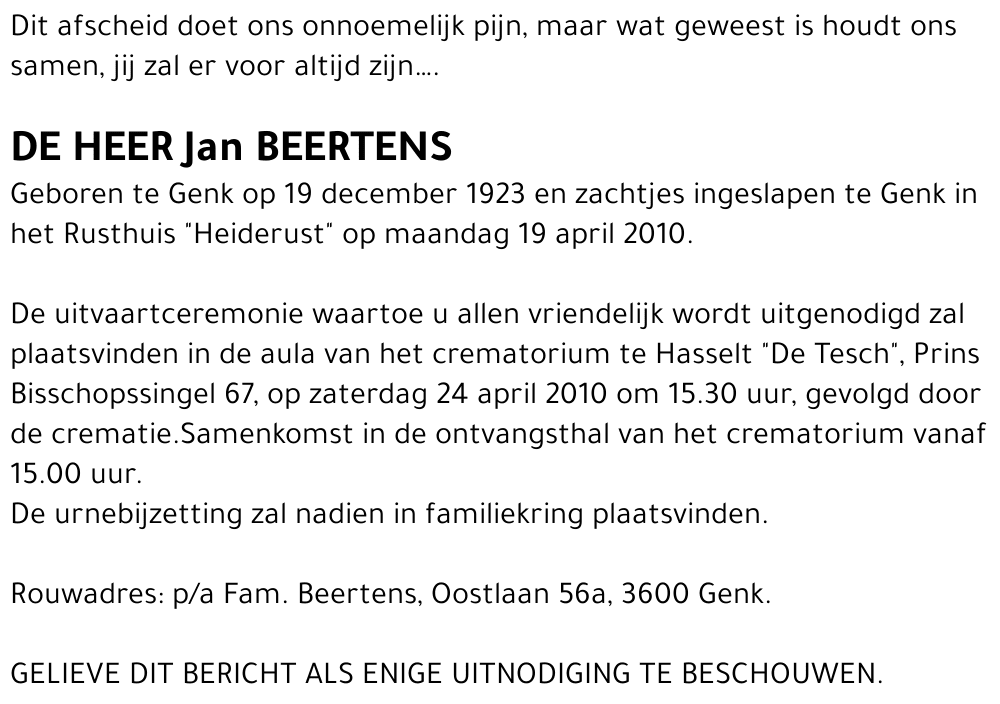 Dit afscheid doet ons onnoemelijk pijn, maar wat geweest is houdt ons samen, jij zal er voor altijd zijn....

DE HEER Jan BEERTENS
Geboren te Genk op 19 december 1923 en zachtjes ingeslapen te Genk in het Rusthuis "Heiderust" op maandag 19 april 2010.

De uitvaartceremonie waartoe u allen vriendelijk wordt uitgenodigd zal plaatsvinden in de aula van het crematorium te Hasselt "De Tesch", Prins Bisschopssingel 67, op zaterdag 24 april 2010 om 15.30 uur, gevolgd door de crematie.Samenkomst in de ontvangsthal van het crematorium vanaf 15.00 uur.
De urnebijzetting zal nadien in familiekring plaatsvinden.

Rouwadres: p/a Fam. Beertens, Oostlaan 56a, 3600 Genk.

GELIEVE DIT BERICHT ALS ENIGE UITNODIGING TE BESCHOUWEN.